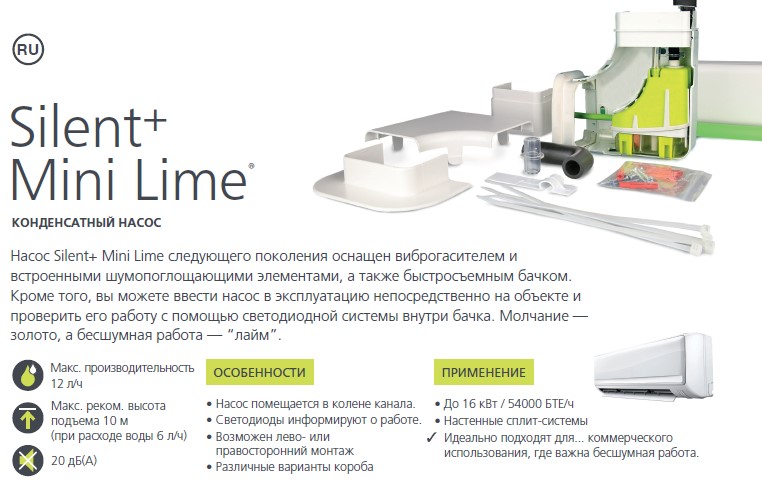 RU

Silent+
Mini Lime®

КОНДЕНСАТНЫЙ НАСОС

Насос Silent+ Mini Lime следующего поколения оснащен виброгасителем и встроенными шумопоглощающими элементами, а также быстросъемным бачком. Кроме того, вы можете ввести насос в эксплуатацию непосредственно на объекте и проверить его работу с помощью светодиодной системы внутри бачка. Молчание — золото, а бесшумная работа — "лайм".

Макс. производительность
12 л/ч

Макс. реком. высота подъема 10 м
(при расходе воды 6 л/ч)

20 дБ(А)

ОСОБЕННОСТИ

• Насос помещается в колене канала.
• Светодиоды информируют о работе.
• Возможен лево- или правосторонний монтаж
• Различные варианты короба

ПРИМЕНЕНИЕ

• До 16 кВт / 54000 БТЕ/ч
• Настенные сплит-системы
✓ Идеально подходят для... коммерческого использования, где важна бесшумная работа.